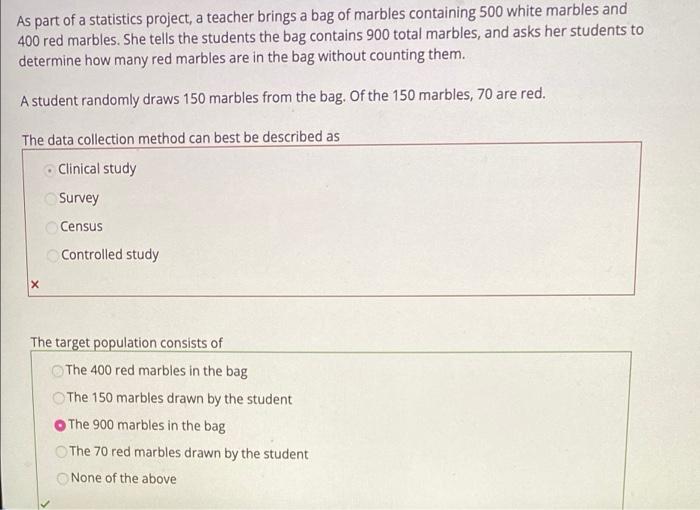 As part of a statistics project, a teacher brings a bag of marbles containing 500 white marbles and 400 red marbles. She tells the students the bag contains 900 total marbles, and asks her students to determine how many red marbles are in the bag without counting them.

A student randomly draws 150 marbles from the bag. Of the 150 marbles, 70 are red.

The data collection method can best be described as

Clinical study
Survey
Census
Controlled study

×

The target population consists of

The 400 red marbles in the bag
The 150 marbles drawn by the student
The 900 marbles in the bag
The 70 red marbles drawn by the student
None of the above

✓